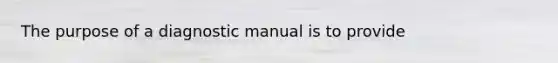 The purpose of a diagnostic manual is to provide